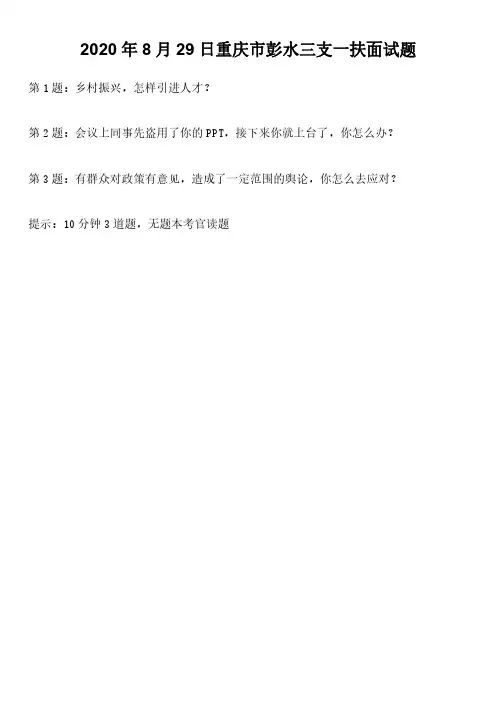 2020年8月29日重庆市彭水三支一扶面试题

第1题：乡村振兴，怎样引进人才？

第2题：会议上同事先盗用了你的PPT，接下来你就上台了，你怎么办？

第3题：有群众对政策有意见，造成了一定范围的舆论，你怎么去应对？

提示：10分钟3道题，无题本考官读题